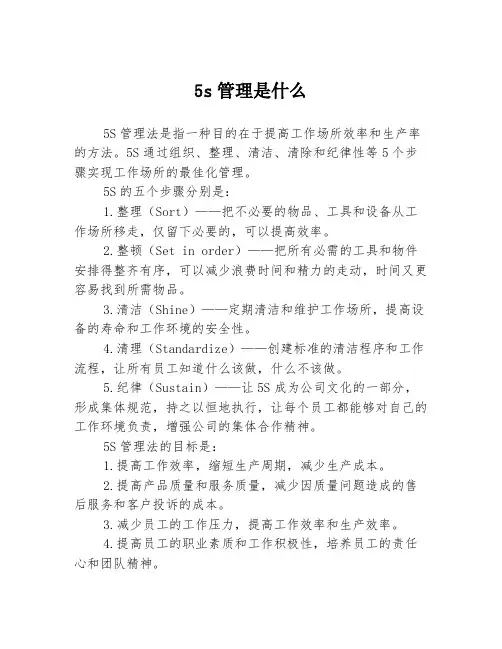 5s 管理是什么

5S 管理法是指一种目的在于提高工作场所效率和生产率的方法。5S 通过组织、整理、清洁、清除和纪律性等 5 个步骤实现工作场所的最佳化管理。

5S 的五个步骤分别是：

1.整理（Sort）——把不必要的物品、工具和设备从工作场所移走，仅留下必要的，可以提高效率。

2.整顿（Set in order）——把所有必需的工具和物件安排得整齐有序，可以减少浪费时间和精力的走动，时间又更容易找到所需物品。

3.清洁（Shine）——定期清洁和维护工作场所，提高设备的寿命和工作环境的安全性。

4.清理（Standardize）——创建标准的清洁程序和工作流程，让所有员工知道什么该做，什么不该做。

5.纪律（Sustain）——让 5S 成为公司文化的一部分，形成集体规范，持之以恒地执行，让每个员工都能够对自己的工作环境负责，增强公司的集体合作精神。

5S 管理法的目标是：

1.提高工作效率，缩短生产周期，减少生产成本。

2.提高产品质量和服务质量，减少因质量问题造成的售后服务和客户投诉的成本。

3.减少员工的工作压力，提高工作效率和生产效率。

4.提高员工的职业素质和工作积极性，培养员工的责任心和团队精神。